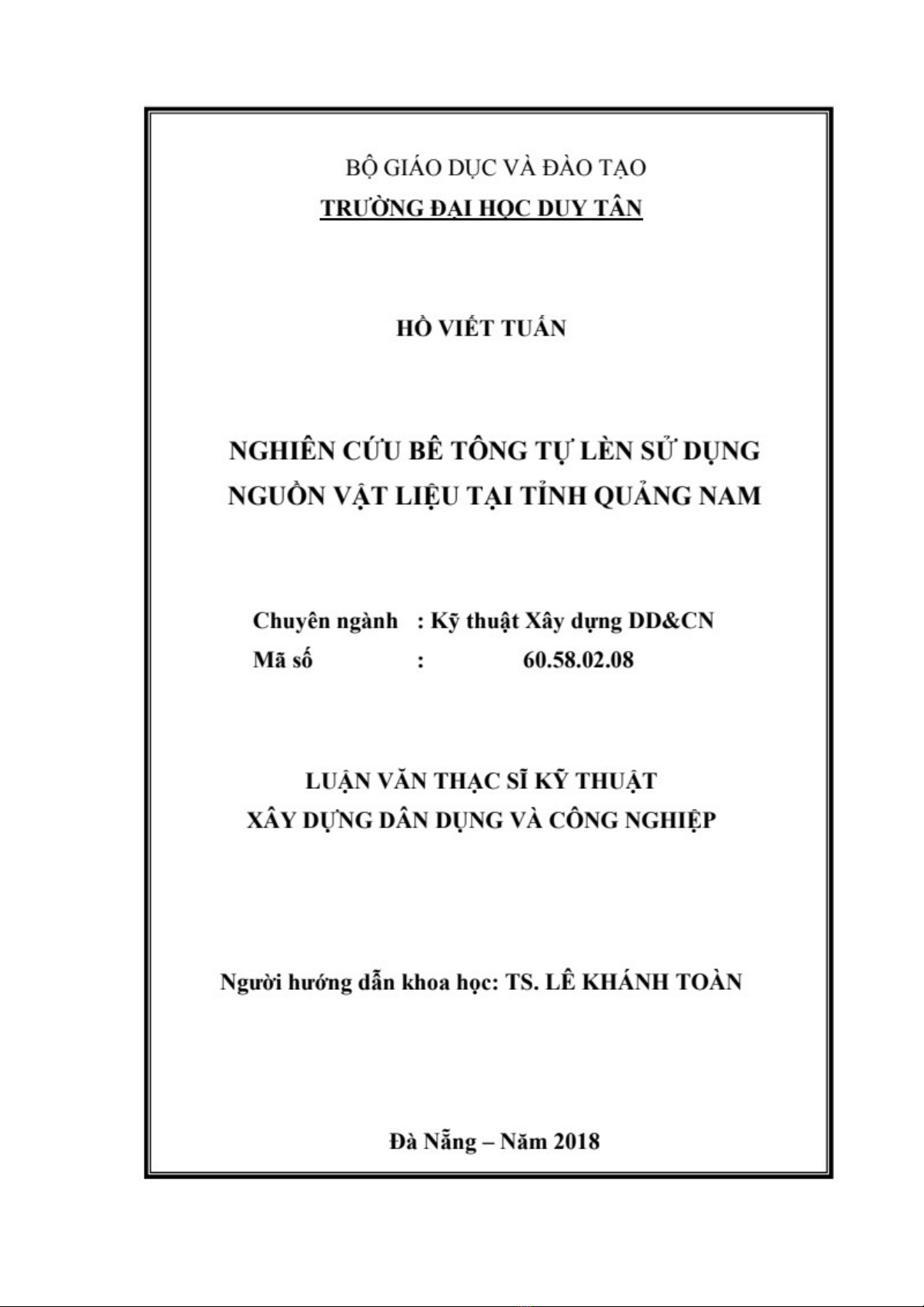 BỘ GIÁO DỤC VÀ ĐÀO TẠO
TRƯỜNG ĐẠI HỌC DUY TÂN

HỒ VIẾT TUẤN

NGHIÊN CỨU BÊ TÔNG TỰ LÈN SỬ DỤNG NGUỒN VẬT LIỆU TẠI TỈNH QUẢNG NAM

Chuyên ngành : Kỹ thuật Xây dựng DD&CN
Mã số : 60.58.02.08

LUẬN VĂN THẠC SĨ KỸ THUẬT
XÂY DỰNG DÂN DỤNG VÀ CÔNG NGHIỆP

Người hướng dẫn khoa học: TS. LÊ KHÁNH TOÀN

Đà Nẵng – Năm 2018